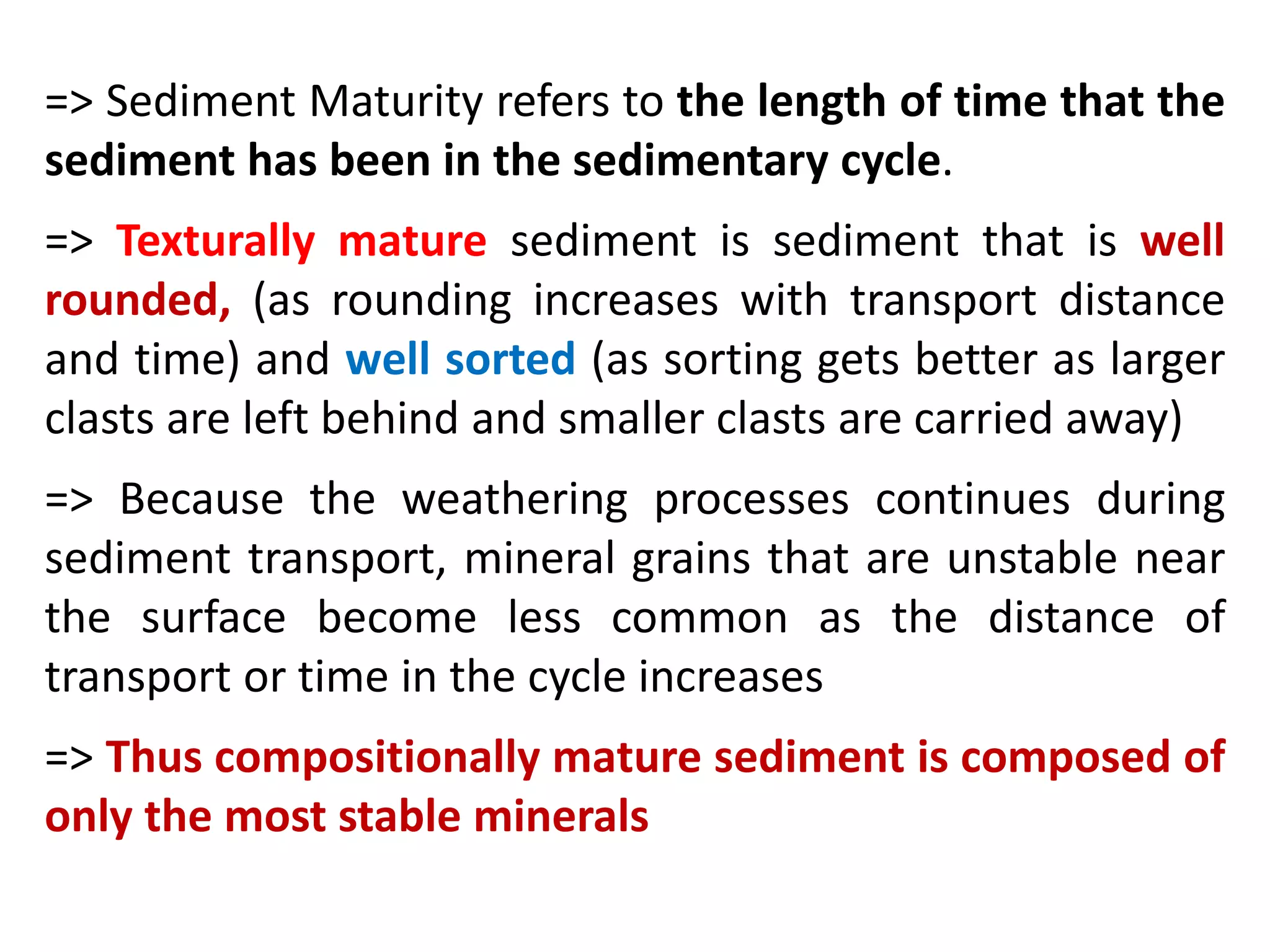 => Sediment Maturity refers to the length of time that the sediment has been in the sedimentary cycle.

=> Texturally mature sediment is sediment that is well rounded, (as rounding increases with transport distance and time) and well sorted (as sorting gets better as larger clasts are left behind and smaller clasts are carried away)

=> Because the weathering processes continues during sediment transport, mineral grains that are unstable near the surface become less common as the distance of transport or time in the cycle increases

=> Thus compositionally mature sediment is composed of only the most stable minerals